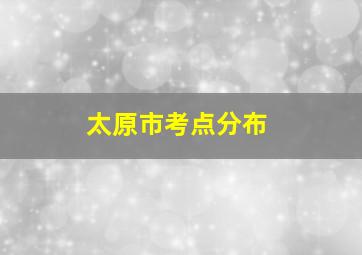 太原市考点分布